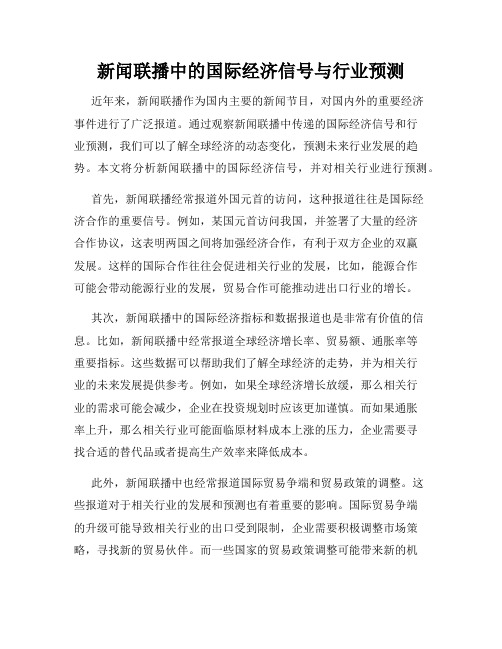 新闻联播中的国际经济信号与行业预测

近年来，新闻联播作为国内主要的新闻节目，对国内外的重要经济事件进行了广泛报道。通过观察新闻联播中传递的国际经济信号和行业预测，我们可以了解全球经济的动态变化，预测未来行业发展的趋势。本文将分析新闻联播中的国际经济信号，并对相关行业进行预测。

首先，新闻联播经常报道外国元首的访问，这种报道往往是国际经济合作的重要信号。例如，某国元首访问我国，并签署了大量的经济合作协议，这表明两国之间将加强经济合作，有利于双方企业的双赢发展。这样的国际合作往往会促进相关行业的发展，比如，能源合作可能会带动能源行业的发展，贸易合作可能推动进出口行业的增长。

其次，新闻联播中的国际经济指标和数据报道也是非常有价值的信息。比如，新闻联播中经常报道全球经济增长率、贸易额、通胀率等重要指标。这些数据可以帮助我们了解全球经济的走势，并为相关行业的未来发展提供参考。例如，如果全球经济增长放缓，那么相关行业的需求可能会减少，企业在投资规划时应该更加谨慎。而如果通胀率上升，那么相关行业可能面临原材料成本上涨的压力，企业需要寻找合适的替代品或者提高生产效率来降低成本。

此外，新闻联播中也经常报道国际贸易争端和贸易政策的调整。这些报道对于相关行业的发展和预测也有着重要的影响。国际贸易争端的升级可能导致相关行业的出口受到限制，企业需要积极调整市场策略，寻找新的贸易伙伴。而一些国家的贸易政策调整可能带来新的机